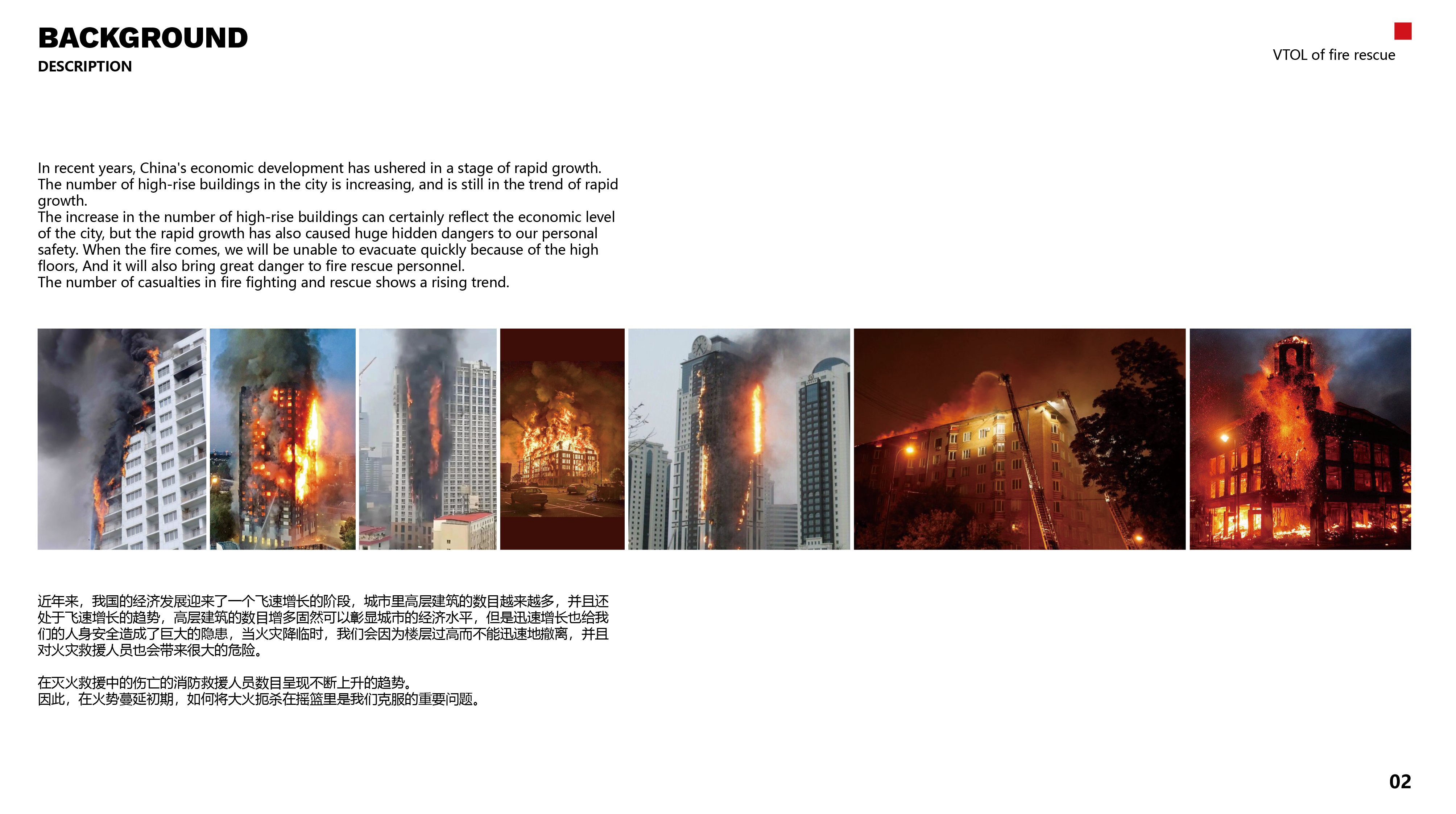 BACKGROUND
DESCRIPTION

VTOL of fire rescue

In recent years, China's economic development has ushered in a stage of rapid growth. The number of high-rise buildings in the city is increasing, and is still in the trend of rapid growth.
The increase in the number of high-rise buildings can certainly reflect the economic level of the city, but the rapid growth has also caused huge hidden dangers to our personal safety. When the fire comes, we will be unable to evacuate quickly because of the high floors, And it will also bring great danger to fire rescue personnel.
The number of casualties in fire fighting and rescue shows a rising trend.

近年来，我国的经济发展迎来了一个飞速增长的阶段，城市里高层建筑的数目越来越多，并且还处于飞速增长的趋势，高层建筑的数目增多固然可以彰显城市的经济水平，但是迅速增长也给我们的人身安全造成了巨大的隐患，当火灾降临时，我们会因为楼层过高而不能迅速地撤离，并且对火灾救援人员也会带来很大的危险。

在灭火救援中的伤亡的消防救援人员数目呈现不断上升的趋势。
因此，在火势蔓延初期，如何将大火扼杀在摇篮里是我们克服的重要问题。

02